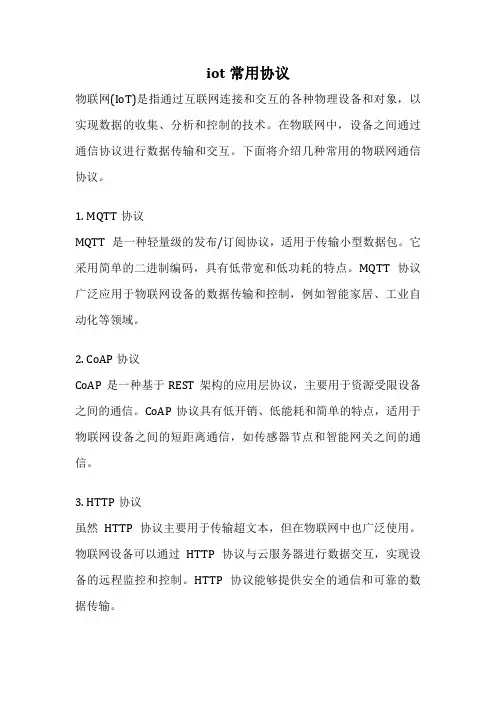 iot 常用协议

物联网(IoT)是指通过互联网连接和交互的各种物理设备和对象，以实现数据的收集、分析和控制的技术。在物联网中，设备之间通过通信协议进行数据传输和交互。下面将介绍几种常用的物联网通信协议。

1. MQTT 协议
MQTT 是一种轻量级的发布/订阅协议，适用于传输小型数据包。它采用简单的二进制编码，具有低带宽和低功耗的特点。MQTT 协议广泛应用于物联网设备的数据传输和控制，例如智能家居、工业自动化等领域。

2. CoAP 协议
CoAP 是一种基于 REST 架构的应用层协议，主要用于资源受限设备之间的通信。CoAP 协议具有低开销、低能耗和简单的特点，适用于物联网设备之间的短距离通信，如传感器节点和智能网关之间的通信。

3. HTTP 协议
虽然 HTTP 协议主要用于传输超文本，但在物联网中也广泛使用。物联网设备可以通过 HTTP 协议与云服务器进行数据交互，实现设备的远程监控和控制。HTTP 协议能够提供安全的通信和可靠的数据传输。